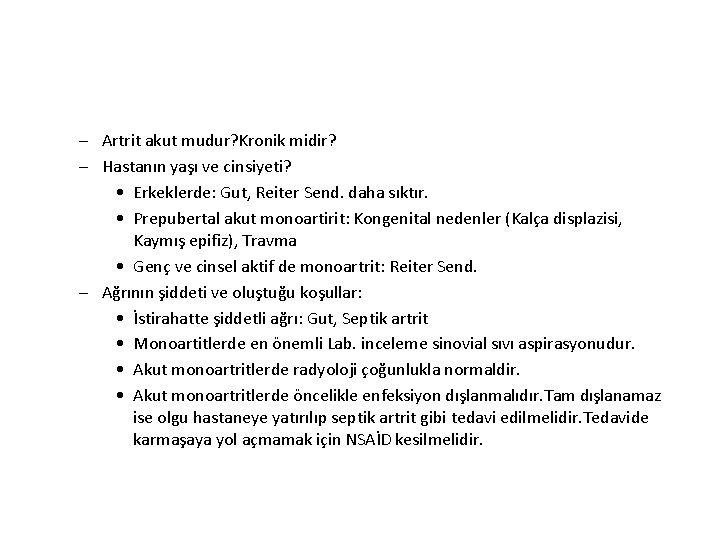 – Artrit akut mudur?Kronik midir?

– Hastanın yaşı ve cinsiyeti?

• Erkeklerde: Gut, Reiter Send. daha sıktır.

• Prepubertal akut monoartirit: Kongenital nedenler (Kalça displazisi, Kaymış epifiz), Travma

• Genç ve cinsel aktif de monoartrit: Reiter Send.

– Ağrının şiddeti ve oluştuğu koşullar:

• İstirahatte şiddetli ağrı: Gut, Septik artrit

• Monoartitlerde en önemli Lab. inceleme sinovial sıvı aspirasyonudur.

• Akut monoartritlerde radyoloji çoğunlukla normaldir.

• Akut monoartritlerde öncelikle enfeksiyon dışlanmalıdır.Tam dışlanamaz ise olgu hastaneye yatırılıp septik artrit gibi tedavi edilmelidir.Tedavide karmaşaya yol açmamak için NSAİD kesilmelidir.